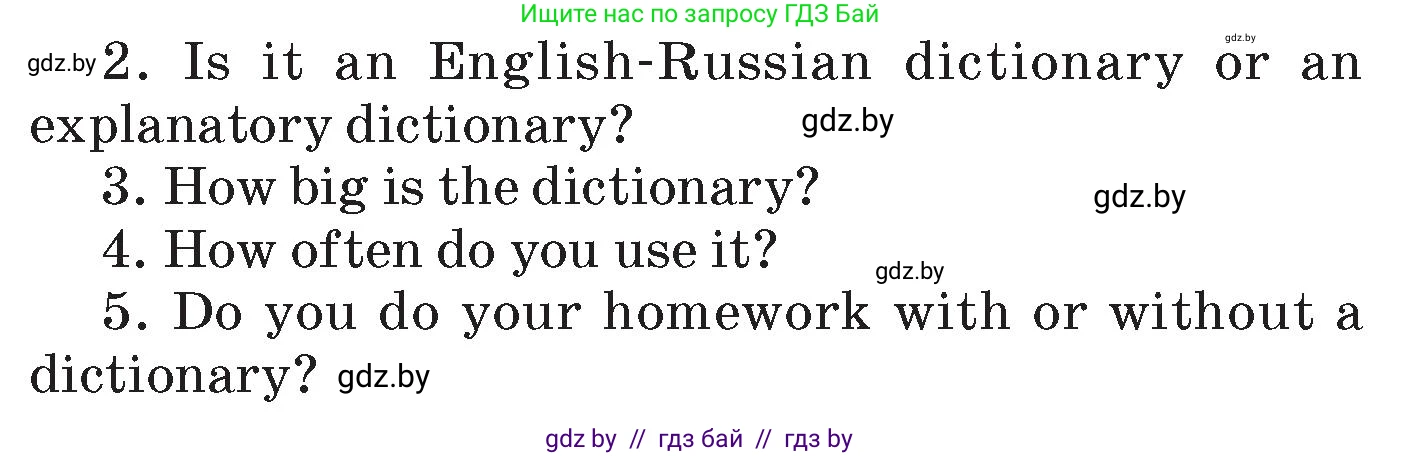 Ищите нас по запросу ГДЗ Бай

gdz.by

gdz.by 2. Is it an English-Russian dictionary or an explanatory dictionary? gdz.by

3. How big is the dictionary? gdz.by

4. How often do you use it? gdz.by

5. Do you do your homework with or without a dictionary? gdz.by

gdz by // гдз бай // гдз by